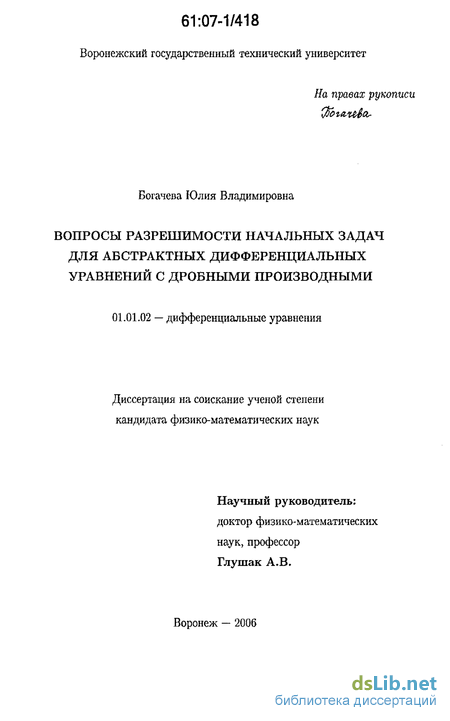 61:07-1/418

Воронежский государственный технический университет

На правах рукописи
Богачева

Богачева Юлия Владимировна

ВОПРОСЫ РАЗРЕШИМОСТИ НАЧАЛЬНЫХ ЗАДАЧ ДЛЯ АБСТРАКТНЫХ ДИФФЕРЕНЦИАЛЬНЫХ УРАВНЕНИЙ С ДРОБНЫМИ ПРОИЗВОДНЫМИ

01.01.02 — дифференциальные уравнения

Диссертация на соискание ученой степени кандидата физико-математических наук

Научный руководитель:
доктор физико-математических наук, профессор
Глушак А.В.

Воронеж — 2006

dsLib.net
библиотека диссертаций